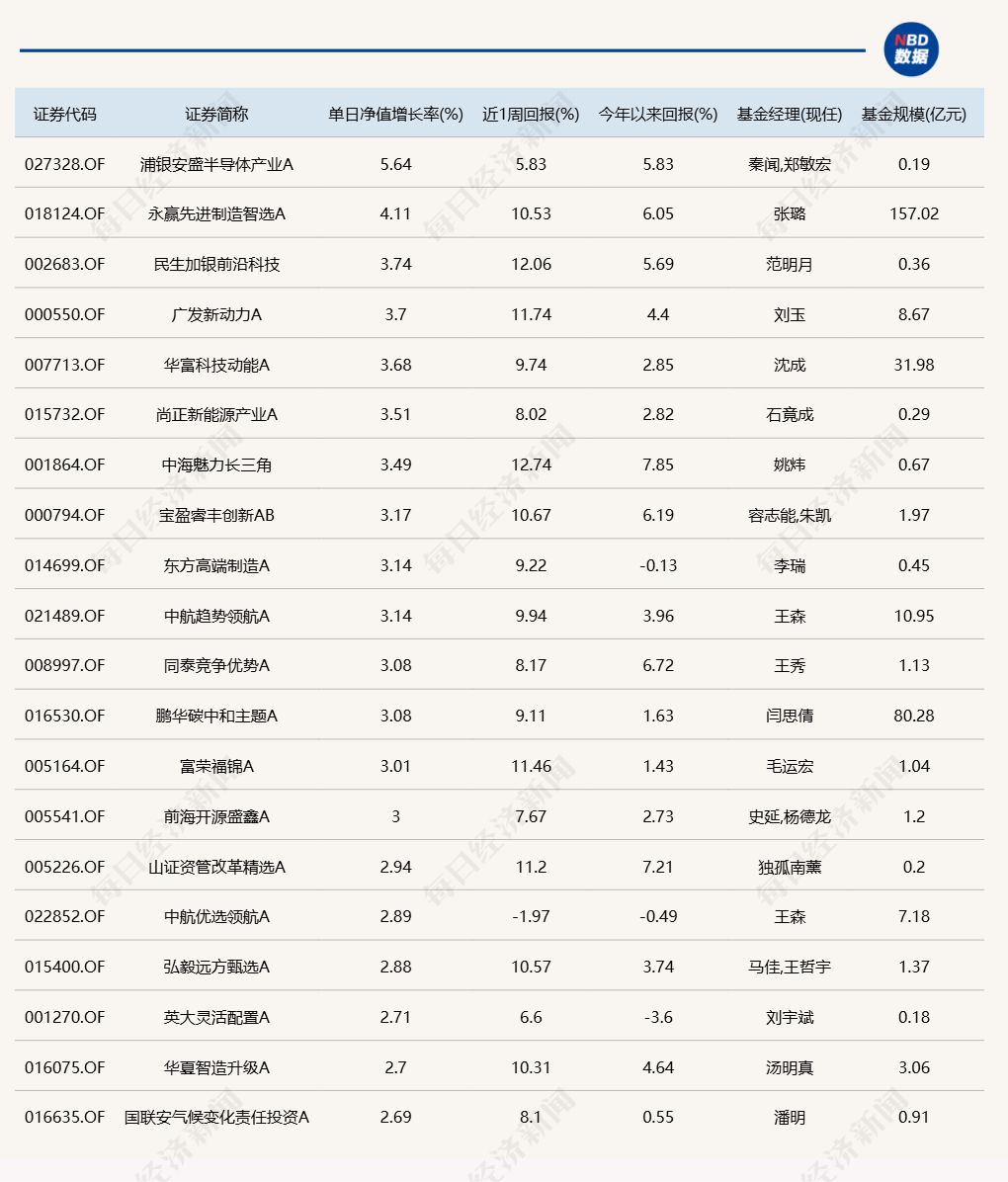 NBD 数据

| 证券代码 | 证券简称 | 单日净值增长率(%) | 近1周回报(%) | 今年以来回报(%) | 基金经理(现任) | 基金规模(亿元) |
|---|---|---|---|---|---|---|
| 027328.OF | 浦银安盛半导体产业A | 5.64 | 5.83 | 5.83 | 秦闻,郑敏宏 | 0.19 |
| 018124.OF | 永赢先进制造智选A | 4.11 | 10.53 | 6.05 | 张璐 | 157.02 |
| 002683.OF | 民生加银前沿科技 | 3.74 | 12.06 | 5.69 | 范明月 | 0.36 |
| 000550.OF | 广发新动力A | 3.7 | 11.74 | 4.4 | 刘玉 | 8.67 |
| 007713.OF | 华富科技动能A | 3.68 | 9.74 | 2.85 | 沈成 | 31.98 |
| 015732.OF | 尚正新能源产业A | 3.51 | 8.02 | 2.82 | 石竟成 | 0.29 |
| 001864.OF | 中海魅力长三角 | 3.49 | 12.74 | 7.85 | 姚炜 | 0.67 |
| 000794.OF | 宝盈睿丰创新AB | 3.17 | 10.67 | 6.19 | 容志能,朱凯 | 1.97 |
| 014699.OF | 东方高端制造A | 3.14 | 9.22 | -0.13 | 李瑞 | 0.45 |
| 021489.OF | 中航趋势领航A | 3.14 | 9.94 | 3.96 | 王森 | 10.95 |
| 008997.OF | 同泰竞争优势A | 3.08 | 8.17 | 6.72 | 王秀 | 1.13 |
| 016530.OF | 鹏华碳中和主题A | 3.08 | 9.11 | 1.63 | 闫思倩 | 80.28 |
| 005164.OF | 富荣福锦A | 3.01 | 11.46 | 1.43 | 毛运宏 | 1.04 |
| 005541.OF | 前海开源盛鑫A | 3 | 7.67 | 2.73 | 史延,杨德龙 | 1.2 |
| 005226.OF | 山证资管改革精选A | 2.94 | 11.2 | 7.21 | 独孤南薰 | 0.2 |
| 022852.OF | 中航优选领航A | 2.89 | -1.97 | -0.49 | 王森 | 7.18 |
| 015400.OF | 弘毅远方甄选A | 2.88 | 10.57 | 3.74 | 马佳,王哲宇 | 1.37 |
| 001270.OF | 英大灵活配置A | 2.71 | 6.6 | -3.6 | 刘宇斌 | 0.18 |
| 016075.OF | 华夏智造升级A | 2.7 | 10.31 | 4.64 | 汤明真 | 3.06 |
| 016635.OF | 国联安气候变化责任投资A | 2.69 | 8.1 | 0.55 | 潘明 | 0.91 |

每日经济新闻